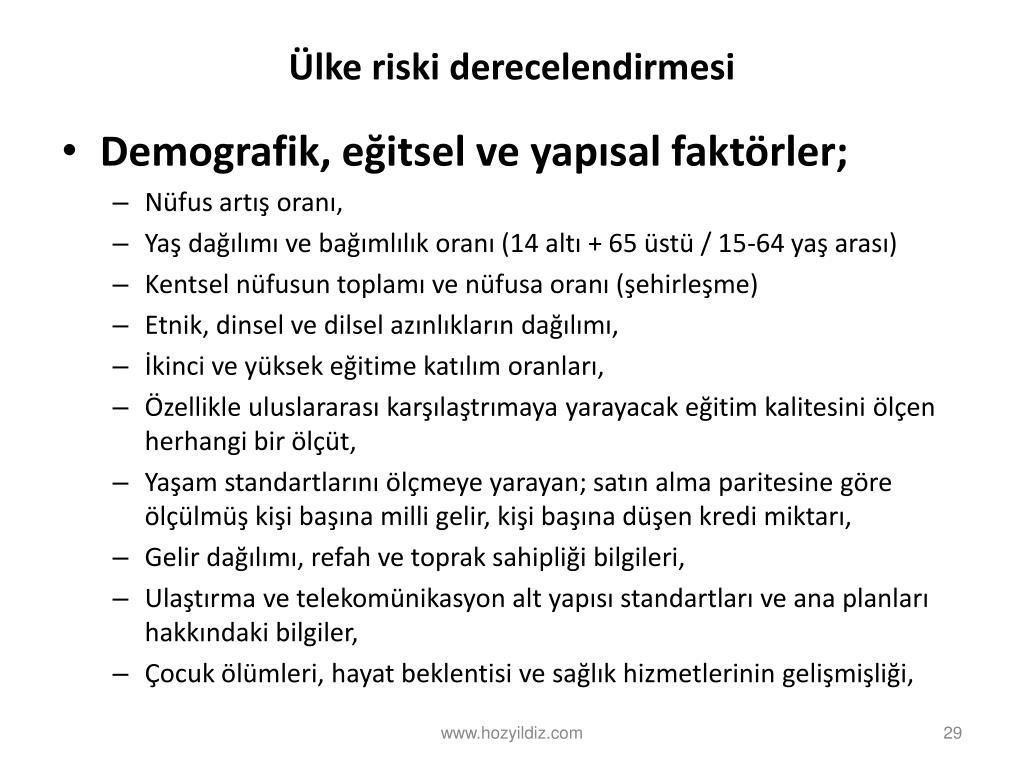 Ülke riski derecelendirmesi

• Demografik, eğitsel ve yapısal faktörler;
– Nüfus artış oranı,
– Yaş dağılımı ve bağımlılık oranı (14 altı + 65 üstü / 15-64 yaş arası)
– Kentsel nüfusun toplamı ve nüfusa oranı (şehirleşme)
– Etnik, dinsel ve dilsel azınlıkların dağılımı,
– İkinci ve yüksek eğitime katılım oranları,
– Özellikle uluslararası karşılaştırmaya yarayacak eğitim kalitesini ölçen herhangi bir ölçüt,
– Yaşam standartlarını ölçmeye yarayan; satın alma paritesine göre ölçülmüş kişi başına milli gelir, kişi başına düşen kredi miktarı,
– Gelir dağılımı, refah ve toprak sahipliği bilgileri,
– Ulaştırma ve telekomünikasyon alt yapısı standartları ve ana planları hakkındaki bilgiler,
– Çocuk ölümleri, hayat beklentisi ve sağlık hizmetlerinin gelişmişliği,

www.hozyildiz.com

29